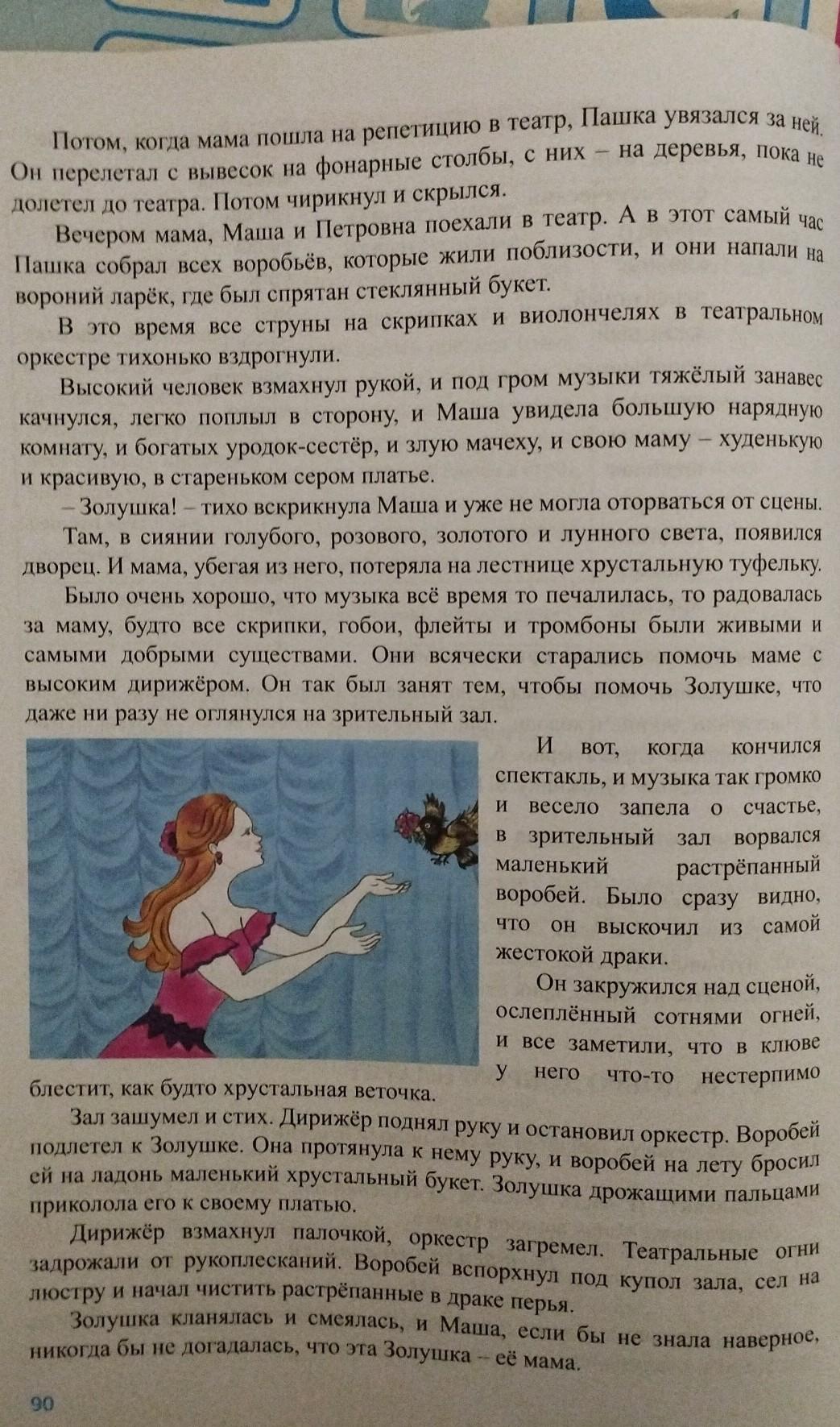 Потом, когда мама пошла на репетицию в театр, Пашка увязался за ней. Он перелетал с вывесок на фонарные столбы, с них – на деревья, пока не долетел до театра. Потом чирикнул и скрылся.

Вечером мама, Маша и Петровна поехали в театр. А в этот самый час Пашка собрал всех воробьёв, которые жили поблизости, и они напали на вороний ларёк, где был спрятан стеклянный букет.

В это время все струны на скрипках и виолончелях в театральном оркестре тихонько вздрогнули.

Высокий человек взмахнул рукой, и под гром музыки тяжёлый занавес качнулся, легко поплыл в сторону, и Маша увидела большую нарядную комнату, и богатых уродок-сестёр, и злую мачеху, и свою маму – худенькую и красивую, в стареньком сером платье.

– Золушка! – тихо вскрикнула Маша и уже не могла оторваться от сцены.

Там, в сиянии голубого, розового, золотого и лунного света, появился дворец. И мама, убегая из него, потеряла на лестнице хрустальную туфельку.

Было очень хорошо, что музыка всё время то печалилась, то радовалась за маму, будто все скрипки, гобои, флейты и тромбоны были живыми и самыми добрыми существами. Они всячески старались помочь маме с высоким дирижёром. Он так был занят тем, чтобы помочь Золушке, что даже ни разу не оглянулся на зрительный зал.

И вот, когда кончился спектакль, и музыка так громко и весело запела о счастье, в зрительный зал ворвался маленький растрёпанный воробей. Было сразу видно, что он выскочил из самой жестокой драки.

Он закружился над сценой, ослеплённый сотнями огней, и все заметили, что в клюве у него что-то нестерпимо блестит, как будто хрустальная веточка.

Зал зашумел и стих. Дирижёр поднял руку и остановил оркестр. Воробей подлетел к Золушке. Она протянула к нему руку, и воробей на лету бросил ей на ладонь маленький хрустальный букет. Золушка дрожащими пальцами приколола его к своему платью.

Дирижёр взмахнул палочкой, оркестр загремел. Театральные огни задрожали от рукоплесканий. Воробей вспорхнул под купол зала, сел на люстру и начал чистить растрёпанные в драке перья.

Золушка кланялась и смеялась, и Маша, если бы не знала наверное, никогда бы не догадалась, что эта Золушка – её мама.

90